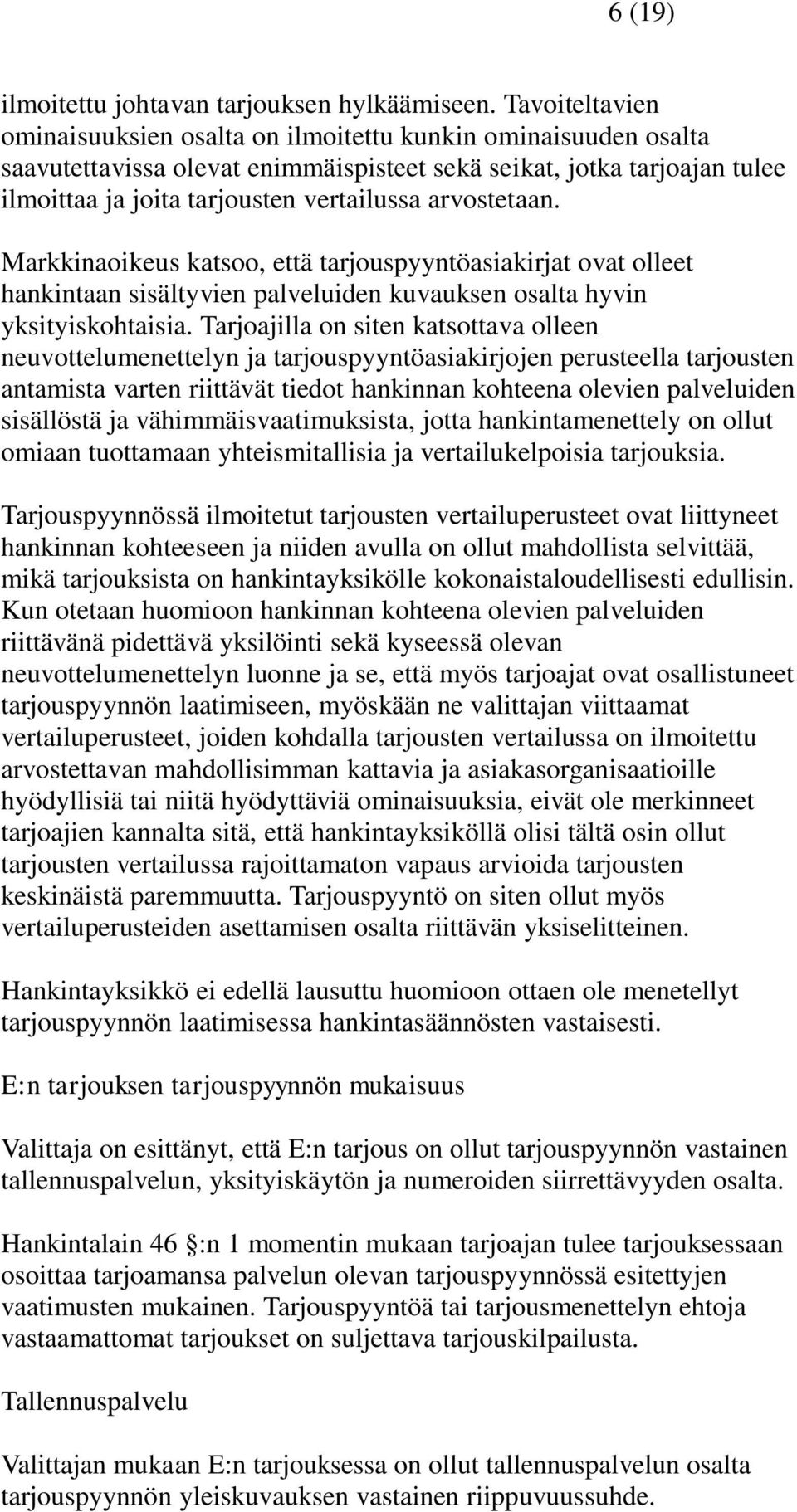 6 (19)

ilmoitettu johtavan tarjouksen hylkäämiseen. Tavoiteltavien ominaisuuksien osalta on ilmoitettu kunkin ominaisuuden osalta saavutettavissa olevat enimmäispisteet sekä seikat, jotka tarjoajan tulee ilmoittaa ja joita tarjousten vertailussa arvostetaan.

Markkinaoikeus katsoo, että tarjouspyyntöasiakirjat ovat olleet hankintaan sisältyvien palveluiden kuvauksen osalta hyvin yksityiskohtaisia. Tarjoajilla on siten katsottava olleen neuvottelumenettelyn ja tarjouspyyntöasiakirjojen perusteella tarjousten antamista varten riittävät tiedot hankinnan kohteena olevien palveluiden sisällöstä ja vähimmäisvaatimuksista, jotta hankintamenettely on ollut omiaan tuottamaan yhteismitallisia ja vertailukelpoisia tarjouksia.

Tarjouspyynnössä ilmoitetut tarjousten vertailuperusteet ovat liittyneet hankinnan kohteeseen ja niiden avulla on ollut mahdollista selvittää, mikä tarjouksista on hankintayksikölle kokonaistaloudellisesti edullisin. Kun otetaan huomioon hankinnan kohteena olevien palveluiden riittävänä pidettävä yksilöinti sekä kyseessä olevan neuvottelumenettelyn luonne ja se, että myös tarjoajat ovat osallistuneet tarjouspyynnön laatimiseen, myöskään ne valittajan viittaamat vertailuperusteet, joiden kohdalla tarjousten vertailussa on ilmoitettu arvostettavan mahdollisimman kattavia ja asiakasorganisaatioille hyödyllisiä tai niitä hyödyttäviä ominaisuuksia, eivät ole merkinneet tarjoajien kannalta sitä, että hankintayksiköllä olisi tältä osin ollut tarjousten vertailussa rajoittamaton vapaus arvioida tarjousten keskinäistä paremmuutta. Tarjouspyyntö on siten ollut myös vertailuperusteiden asettamisen osalta riittävän yksiselitteinen.

Hankintayksikkö ei edellä lausuttu huomioon ottaen ole menetellyt tarjouspyynnön laatimisessa hankintasäännösten vastaisesti.

E:n tarjouksen tarjouspyynnön mukaisuus

Valittaja on esittänyt, että E:n tarjous on ollut tarjouspyynnön vastainen tallennuspalvelun, yksityiskäytön ja numeroiden siirrettävyyden osalta.

Hankintalain 46 :n 1 momentin mukaan tarjoajan tulee tarjouksessaan osoittaa tarjoamansa palvelun olevan tarjouspyynnössä esitettyjen vaatimusten mukainen. Tarjouspyyntöä tai tarjousmenettelyn ehtoja vastaamattomat tarjoukset on suljettava tarjouskilpailusta.

Tallennuspalvelu

Valittajan mukaan E:n tarjouksessa on ollut tallennuspalvelun osalta tarjouspyynnön yleiskuvauksen vastainen riippuvuussuhde.